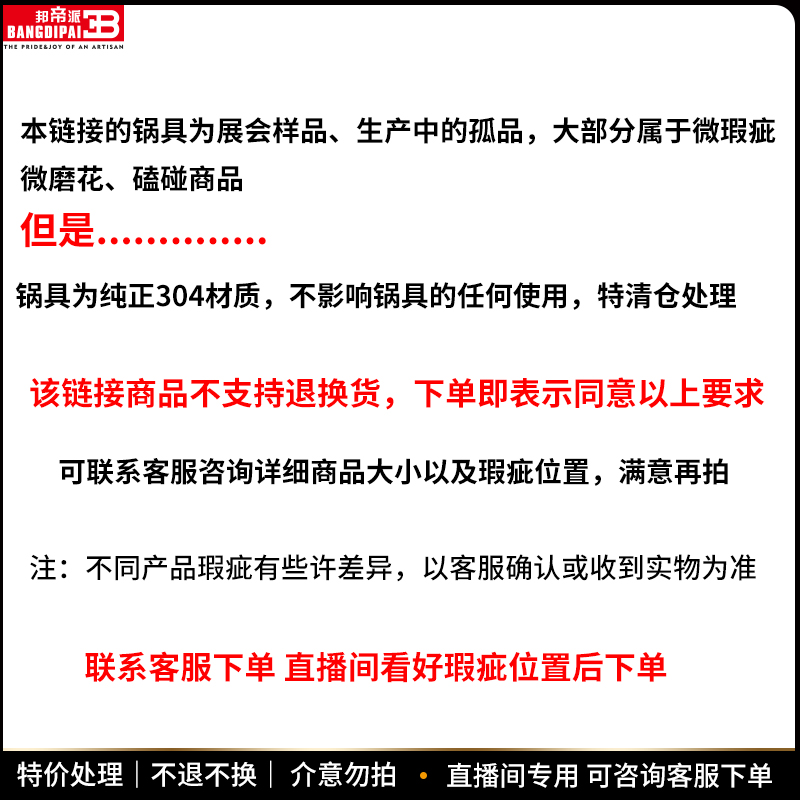 邦帝派
BANGDIPAI
THE PRIDE&JOY OF AN ARTISAN

本链接的锅具为展会样品、生产中的孤品，大部分属于微瑕疵微磨花、磕碰商品

但是.............

锅具为纯正304材质，不影响锅具的任何使用，特清仓处理

该链接商品不支持退换货，下单即表示同意以上要求

可联系客服咨询详细商品大小以及瑕疵位置，满意再拍

注：不同产品瑕疵有些许差异，以客服确认或收到实物为准

联系客服下单 直播间看好瑕疵位置后下单

特价处理｜不退不换｜介意勿拍 • 直播间专用 可咨询客服下单